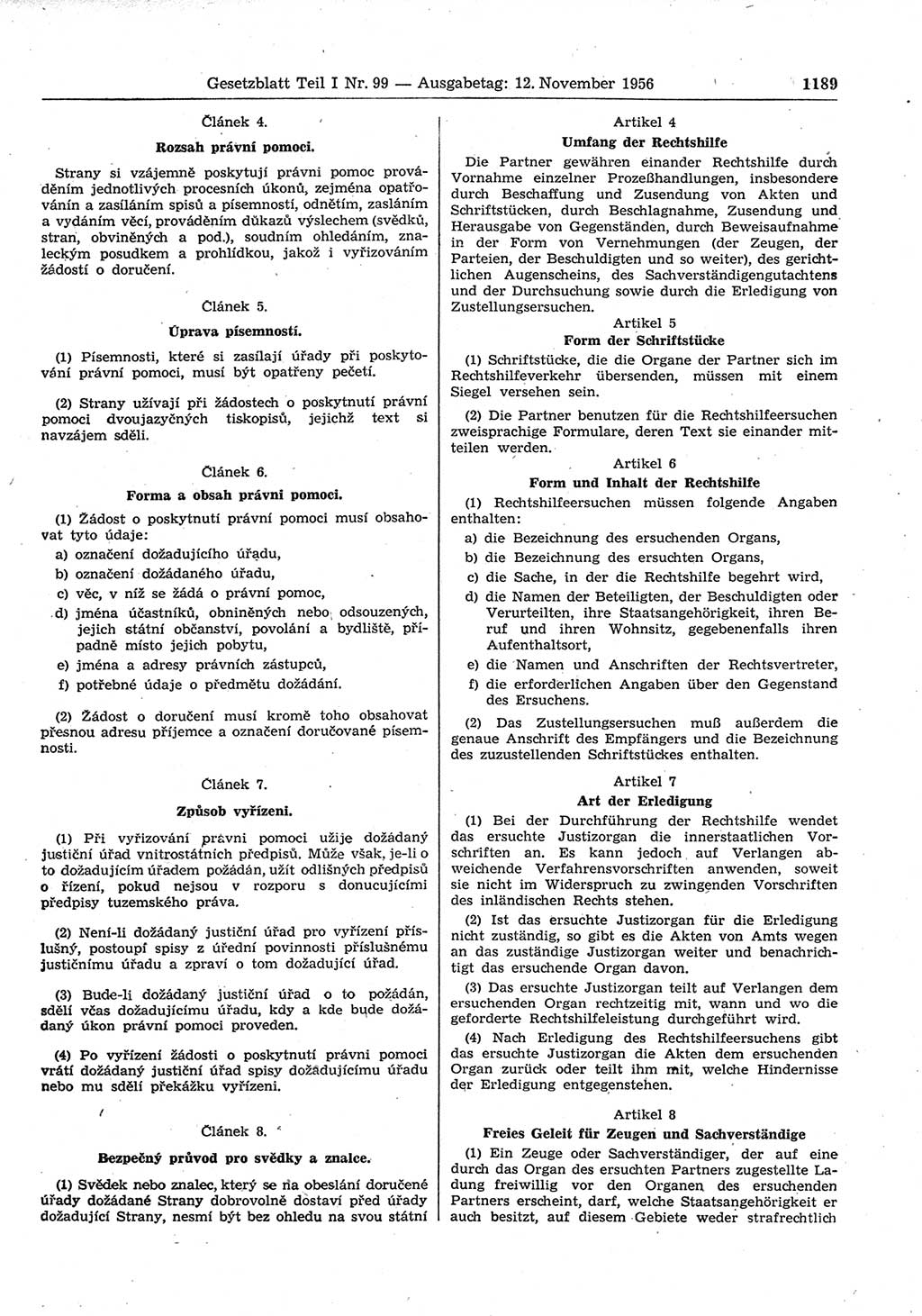 Gesetzblatt Teil I Nr. 99 — Ausgabetag: 12. November 1956 1189

Článek 4.

Rozsah právní pomoci.

Strany si vzájemně poskytují právní pomoc prováděním jednotlivých procesních úkonů, zejména opatřováním a zasíláním spisů a písemností, odnětím, zasláním a vydáním věcí, prováděním důkazů výslechem (svědků, stran, obviněných a pod.), soudním ohledáním, znaleckým posudkem a prohlídkou, jakož i vyřizováním žádostí o doručení.

Článek 5.

Úprava písemností.

(1) Písemnosti, které si zasílají úřady při poskytování právní pomoci, musí být opatřeny pečetí.

(2) Strany užívají při žádostech o poskytnutí právní pomoci dvoujazyčných tiskopisů, jejichž text si navzájem sdělí.

Článek 6.

Forma a obsah právní pomoci.

(1) Žádost o poskytnutí právní pomoci musí obsahovat tyto údaje:

a) označení dožadujícího úřadu,

b) označení dožádaného úřadu,

c) věc, v níž se žádá o právní pomoc,

d) jména účastníků, obviněných nebo odsouzených, jejich státní občanství, povolání a bydliště, případně místo jejich pobytu,

e) jména a adresy právních zástupců,

f) potřebné údaje o předmětu dožádání.

(2) Žádost o doručení musí kromě toho obsahovat přesnou adresu příjemce a označení doručované písemnosti.

Článek 7.

Způsob vyřízení.

(1) Při vyřizování právní pomoci užije dožádaný justiční úřad vnitrostátních předpisů. Může však, je-li o to dožadujícím úřadem požádán, užít odlišných předpisů o řízení, pokud nejsou v rozporu s donucujícími předpisy tuzemského práva.

(2) Není-li dožádaný justiční úřad pro vyřízení příslušný, postoupí spisy z úřední povinnosti příslušnému justičnímu úřadu a zpraví o tom dožadující úřad.

(3) Bude-li dožádaný justiční úřad o to požádán, sdělí včas dožadujícímu úřadu, kdy a kde bude dožádaný úkon právní pomoci proveden.

(4) Po vyřízení žádosti o poskytnutí právní pomoci vrátí dožádaný justiční úřad spisy dožadujícímu úřadu nebo mu sdělí překážku vyřízení.

Článek 8.

Bezpečný průvod pro svědky a znalce.

(1) Svědek nebo znalec, který se na obeslání doručené úřady dožádané Strany dobrovolně dostaví před úřady dožadující Strany, nesmí být bez ohledu na svou státní

Artikel 4

Umfang der Rechtshilfe

Die Partner gewähren einander Rechtshilfe durch Vornahme einzelner Prozeßhandlungen, insbesondere durch Beschaffung und Zusendung von Akten und Schriftstücken, durch Beschlagnahme, Zusendung und Herausgabe von Gegenständen, durch Beweisaufnahme in der Form von Vernehmungen (der Zeugen, der Parteien, der Beschuldigten und so weiter), des gerichtlichen Augenscheins, des Sachverständigengutachtens und der Durchsuchung sowie durch die Erledigung von Zustellungsersuchen.

Artikel 5

Form der Schriftstücke

(1) Schriftstücke, die die Organe der Partner sich im Rechtshilfeverkehr übersenden, müssen mit einem Siegel versehen sein.

(2) Die Partner benutzen für die Rechtshilfeersuchen zweisprachige Formulare, deren Text sie einander mitteilen werden.

Artikel 6

Form und Inhalt der Rechtshilfe

(1) Rechtshilfeersuchen müssen folgende Angaben enthalten:

a) die Bezeichnung des ersuchenden Organs,

b) die Bezeichnung des ersuchten Organs,

c) die Sache, in der die Rechtshilfe begehrt wird,

d) die Namen der Beteiligten, der Beschuldigten oder Verurteilten, ihre Staatsangehörigkeit, ihren Beruf und ihren Wohnsitz, gegebenenfalls ihren Aufenthaltsort,

e) die Namen und Anschriften der Rechtsvertreter,

f) die erforderlichen Angaben über den Gegenstand des Ersuchens.

(2) Das Zustellungsersuchen muß außerdem die genaue Anschrift des Empfängers und die Bezeichnung des zuzustellenden Schriftstückes enthalten.

Artikel 7

Art der Erledigung

(1) Bei der Durchführung der Rechtshilfe wendet das ersuchte Justizorgan die innerstaatlichen Vorschriften an. Es kann jedoch auf Verlangen abweichende Verfahrensvorschriften anwenden, soweit sie nicht im Widerspruch zu zwingenden Vorschriften des inländischen Rechts stehen.

(2) Ist das ersuchte Justizorgan für die Erledigung nicht zuständig, so gibt es die Akten von Amts wegen an das zuständige Justizorgan weiter und benachrichtigt das ersuchende Organ davon.

(3) Das ersuchte Justizorgan teilt auf Verlangen dem ersuchenden Organ rechtzeitig mit, wann und wo die geforderte Rechtshilfeleistung durchgeführt wird.

(4) Nach Erledigung des Rechtshilfeersuchens gibt das ersuchte Justizorgan die Akten dem ersuchenden Organ zurück oder teilt ihm mit, welche Hindernisse der Erledigung entgegenstehen.

Artikel 8

Freies Geleit für Zeugen und Sachverständige

(1) Ein Zeuge oder Sachverständiger, der auf eine durch das Organ des ersuchten Partners zugestellte Ladung freiwillig vor den Organen des ersuchenden Partners erscheint, darf, welche Staatsangehörigkeit er auch besitzt, auf diesem Gebiete weder strafrechtlich